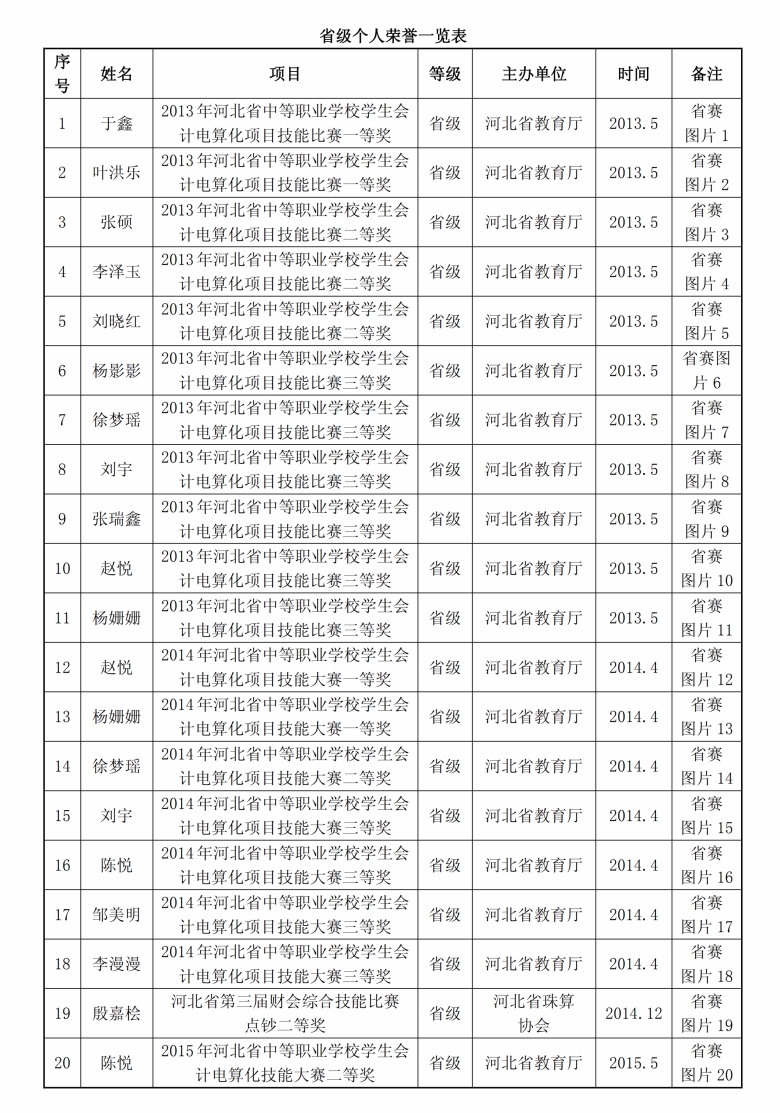 省级个人荣誉一览表

| 序号 | 姓名 | 项目 | 等级 | 主办单位 | 时间 | 备注 |
|---|---|---|---|---|---|---|
| 1 | 于鑫 | 2013年河北省中等职业学校学生会计电算化项目技能比赛一等奖 | 省级 | 河北省教育厅 | 2013.5 | 省赛图片1 |
| 2 | 叶洪乐 | 2013年河北省中等职业学校学生会计电算化项目技能比赛一等奖 | 省级 | 河北省教育厅 | 2013.5 | 省赛图片2 |
| 3 | 张硕 | 2013年河北省中等职业学校学生会计电算化项目技能比赛二等奖 | 省级 | 河北省教育厅 | 2013.5 | 省赛图片3 |
| 4 | 李泽玉 | 2013年河北省中等职业学校学生会计电算化项目技能比赛二等奖 | 省级 | 河北省教育厅 | 2013.5 | 省赛图片4 |
| 5 | 刘晓红 | 2013年河北省中等职业学校学生会计电算化项目技能比赛二等奖 | 省级 | 河北省教育厅 | 2013.5 | 省赛图片5 |
| 6 | 杨影影 | 2013年河北省中等职业学校学生会计电算化项目技能比赛三等奖 | 省级 | 河北省教育厅 | 2013.5 | 省赛图片6 |
| 7 | 徐梦瑶 | 2013年河北省中等职业学校学生会计电算化项目技能比赛三等奖 | 省级 | 河北省教育厅 | 2013.5 | 省赛图片7 |
| 8 | 刘宇 | 2013年河北省中等职业学校学生会计电算化项目技能比赛三等奖 | 省级 | 河北省教育厅 | 2013.5 | 省赛图片8 |
| 9 | 张瑞鑫 | 2013年河北省中等职业学校学生会计电算化项目技能比赛三等奖 | 省级 | 河北省教育厅 | 2013.5 | 省赛图片9 |
| 10 | 赵悦 | 2013年河北省中等职业学校学生会计电算化项目技能比赛三等奖 | 省级 | 河北省教育厅 | 2013.5 | 省赛图片10 |
| 11 | 杨姗姗 | 2013年河北省中等职业学校学生会计电算化项目技能比赛三等奖 | 省级 | 河北省教育厅 | 2013.5 | 省赛图片11 |
| 12 | 赵悦 | 2014年河北省中等职业学校学生会计电算化项目技能大赛一等奖 | 省级 | 河北省教育厅 | 2014.4 | 省赛图片12 |
| 13 | 杨姗姗 | 2014年河北省中等职业学校学生会计电算化项目技能大赛一等奖 | 省级 | 河北省教育厅 | 2014.4 | 省赛图片13 |
| 14 | 徐梦瑶 | 2014年河北省中等职业学校学生会计电算化项目技能大赛二等奖 | 省级 | 河北省教育厅 | 2014.4 | 省赛图片14 |
| 15 | 刘宇 | 2014年河北省中等职业学校学生会计电算化项目技能大赛三等奖 | 省级 | 河北省教育厅 | 2014.4 | 省赛图片15 |
| 16 | 陈悦 | 2014年河北省中等职业学校学生会计电算化项目技能大赛三等奖 | 省级 | 河北省教育厅 | 2014.4 | 省赛图片16 |
| 17 | 邹美明 | 2014年河北省中等职业学校学生会计电算化项目技能大赛三等奖 | 省级 | 河北省教育厅 | 2014.4 | 省赛图片17 |
| 18 | 李漫漫 | 2014年河北省中等职业学校学生会计电算化项目技能大赛三等奖 | 省级 | 河北省教育厅 | 2014.4 | 省赛图片18 |
| 19 | 殷嘉桧 | 河北省第三届财会综合技能比赛点钞二等奖 | 省级 | 河北省珠算协会 | 2014.12 | 省赛图片19 |
| 20 | 陈悦 | 2015年河北省中等职业学校学生会计电算化技能大赛二等奖 | 省级 | 河北省教育厅 | 2015.5 | 省赛图片20 |